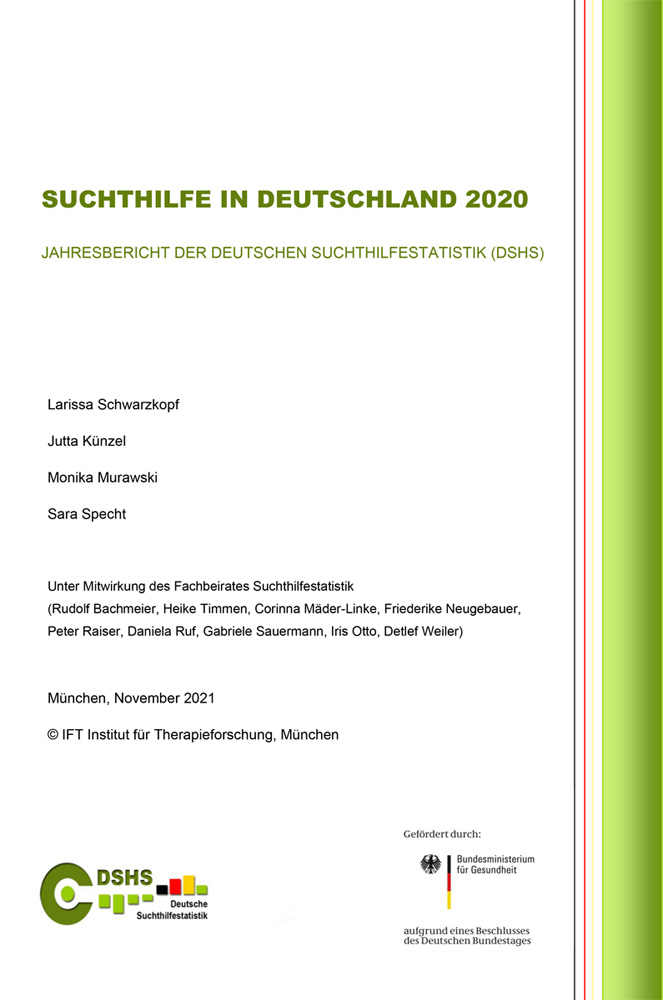 SUCHTHILFE IN DEUTSCHLAND 2020

JAHRESBERICHT DER DEUTSCHEN SUCHTHILFESTATISTIK (DSHS)

Larissa Schwarzkopf

Jutta Künzel

Monika Murawski

Sara Specht

Unter Mitwirkung des Fachbeirates Suchthilfestatistik
(Rudolf Bachmeier, Heike Timmen, Corinna Mäder-Linke, Friederike Neugebauer, Peter Raiser, Daniela Ruf, Gabriele Sauermann, Iris Otto, Detlef Weiler)

München, November 2021

© IFT Institut für Therapieforschung, München

DSHS
Deutsche
Suchthilfestatistik

Gefördert durch:

Bundesministerium
für Gesundheit

aufgrund eines Beschlusses
des Deutschen Bundestages